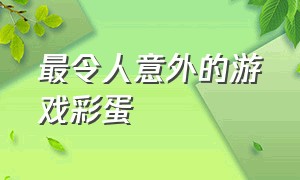 最令人意外的游戏彩蛋